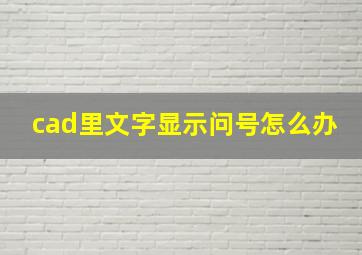 cad里文字显示问号怎么办